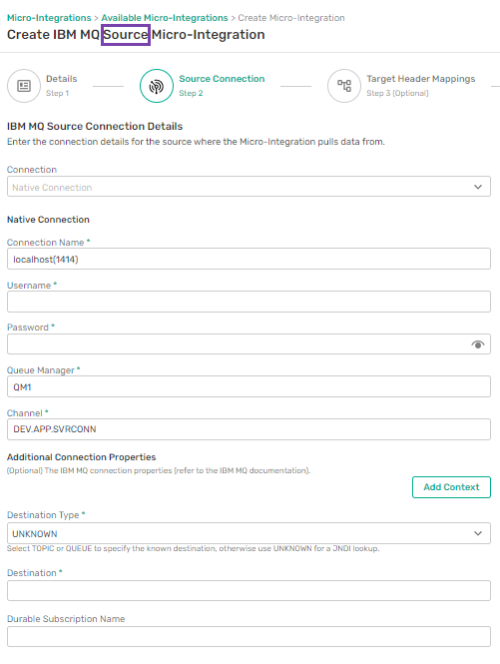 Micro-Integrations > Available Micro-Integrations > Create Micro-Integration

Create IBM MQ Source Micro-Integration

Details
Step 1

Source Connection
Step 2

Target Header Mappings
Step 3 (Optional)

IBM MQ Source Connection Details

Enter the connection details for the source where the Micro-Integration pulls data from.

Connection

Native Connection

Native Connection

Connection Name *

localhost(1414)

Username *

Password *

Queue Manager *

QM1

Channel *

DEV.APP.SVRCONN

Additional Connection Properties

(Optional) The IBM MQ connection properties (refer to the IBM MQ documentation).

Add Context

Destination Type *

UNKNOWN

Select TOPIC or QUEUE to specify the known destination, otherwise use UNKNOWN for a JNDI lookup.

Destination *

Durable Subscription Name